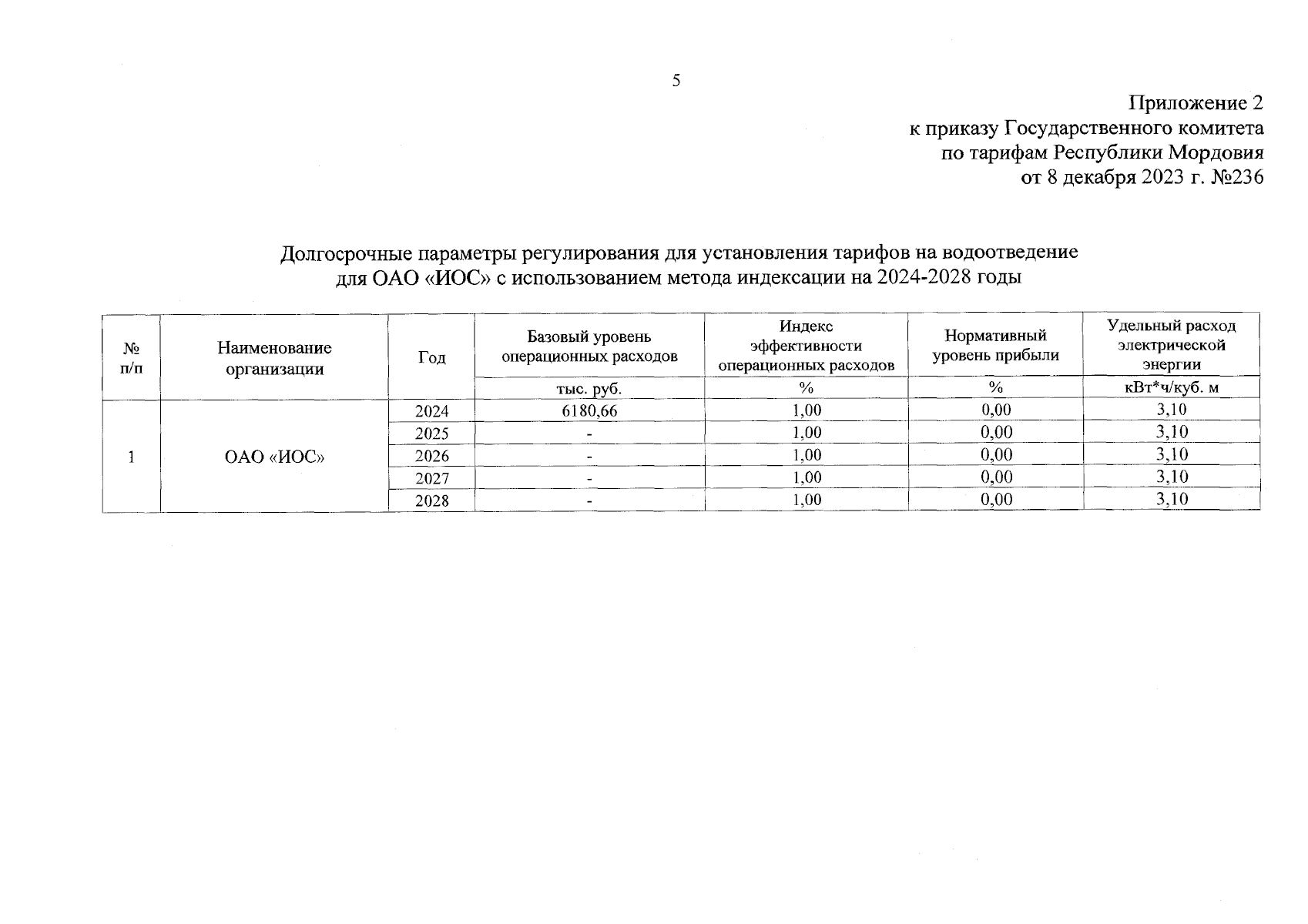 5

Приложение 2
к приказу Государственного комитета
по тарифам Республики Мордовия
от 8 декабря 2023 г. №236

Долгосрочные параметры регулирования для установления тарифов на водоотведение для ОАО «ИОС» с использованием метода индексации на 2024-2028 годы

| № п/п | Наименование организации | Год | Базовый уровень операционных расходов | Индекс эффективности операционных расходов | Нормативный уровень прибыли | Удельный расход электрической энергии |
|---|---|---|---|---|---|---|
| | | | тыс. руб. | % | % | кВт*ч/куб. м |
| 1 | ОАО «ИОС» | 2024 | 6180,66 | 1,00 | 0,00 | 3,10 |
| | | 2025 | - | 1,00 | 0,00 | 3,10 |
| | | 2026 | - | 1,00 | 0,00 | 3,10 |
| | | 2027 | - | 1,00 | 0,00 | 3,10 |
| | | 2028 | - | 1,00 | 0,00 | 3,10 |